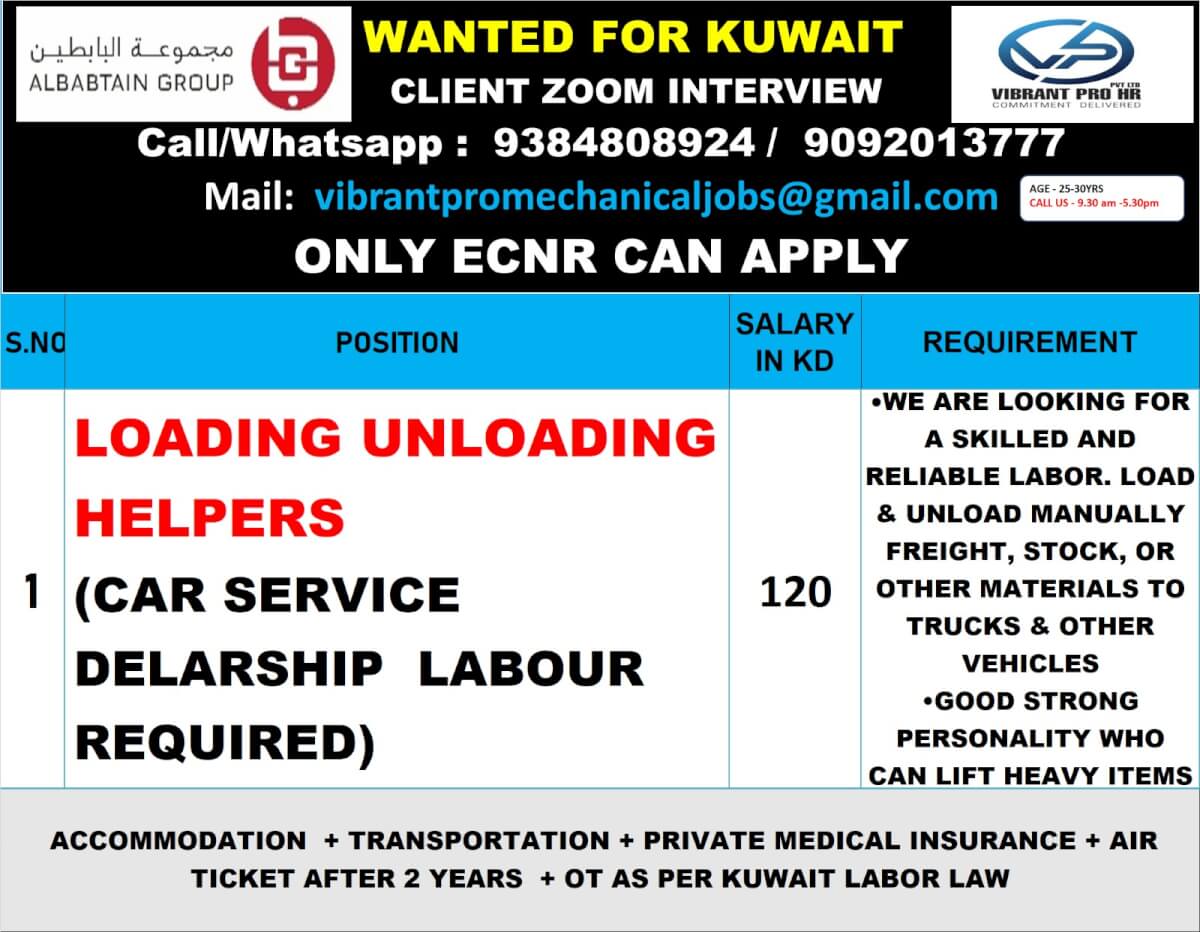 مجموعة البابطين
ALBABTAIN GROUP

WANTED FOR KUWAIT
CLIENT ZOOM INTERVIEW

VIBRANT PRO HR
PVT LTD
COMMITMENT DELIVERED

Call/Whatsapp : 9384808924 / 9092013777

Mail: vibrantpromechanicaljobs@gmail.com

AGE - 25-30YRS
CALL US - 9.30 am -5.30pm

ONLY ECNR CAN APPLY

| S.NO | POSITION | SALARY IN KD | REQUIREMENT |
|---|---|---|---|
| 1 | LOADING UNLOADING HELPERS (CAR SERVICE DELARSHIP LABOUR REQUIRED) | 120 | •WE ARE LOOKING FOR A SKILLED AND RELIABLE LABOR. LOAD & UNLOAD MANUALLY FREIGHT, STOCK, OR OTHER MATERIALS TO TRUCKS & OTHER VEHICLES •GOOD STRONG PERSONALITY WHO CAN LIFT HEAVY ITEMS |

ACCOMMODATION + TRANSPORTATION + PRIVATE MEDICAL INSURANCE + AIR TICKET AFTER 2 YEARS + OT AS PER KUWAIT LABOR LAW